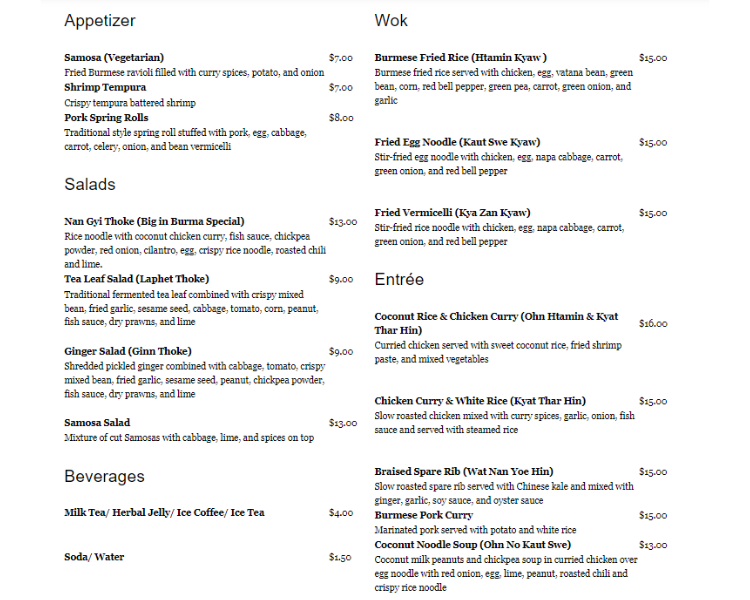 Appetizer

Samosa (Vegetarian) $7.00
Fried Burmese ravioli filled with curry spices, potato, and onion

Shrimp Tempura $7.00
Crispy tempura battered shrimp

Pork Spring Rolls $8.00
Traditional style spring roll stuffed with pork, egg, cabbage, carrot, celery, onion, and bean vermicelli

Salads

Nan Gyi Thoke (Big in Burma Special) $13.00
Rice noodle with coconut chicken curry, fish sauce, chickpea powder, red onion, cilantro, egg, crispy rice noodle, roasted chili and lime.

Tea Leaf Salad (Laphet Thoke) $9.00
Traditional fermented tea leaf combined with crispy mixed bean, fried garlic, sesame seed, cabbage, tomato, corn, peanut, fish sauce, dry prawns, and lime

Ginger Salad (Ginn Thoke) $9.00
Shredded pickled ginger combined with cabbage, tomato, crispy mixed bean, fried garlic, sesame seed, peanut, chickpea powder, fish sauce, dry prawns, and lime

Samosa Salad $13.00
Mixture of cut Samosas with cabbage, lime, and spices on top

Beverages

Milk Tea/ Herbal Jelly/ Ice Coffee/ Ice Tea $4.00

Soda/ Water $1.50

Wok

Burmese Fried Rice (Htamin Kyaw ) $15.00
Burmese fried rice served with chicken, egg, vatana bean, green bean, corn, red bell pepper, green pea, carrot, green onion, and garlic

Fried Egg Noodle (Kaut Swe Kyaw) $15.00
Stir-fried egg noodle with chicken, egg, napa cabbage, carrot, green onion, and red bell pepper

Fried Vermicelli (Kya Zan Kyaw) $15.00
Stir-fried rice noodle with chicken, egg, napa cabbage, carrot, green onion, and red bell pepper

Entrée

Coconut Rice & Chicken Curry (Ohn Htamin & Kyat Thar Hin) $16.00
Curried chicken served with sweet coconut rice, fried shrimp paste, and mixed vegetables

Chicken Curry & White Rice (Kyat Thar Hin) $15.00
Slow roasted chicken mixed with curry spices, garlic, onion, fish sauce and served with steamed rice

Braised Spare Rib (Wat Nan Yoe Hin) $15.00
Slow roasted spare rib served with Chinese kale and mixed with ginger, garlic, soy sauce, and oyster sauce

Burmese Pork Curry $15.00
Marinated pork served with potato and white rice

Coconut Noodle Soup (Ohn No Kaut Swe) $13.00
Coconut milk peanuts and chickpea soup in curried chicken over egg noodle with red onion, egg, lime, peanut, roasted chili and crispy rice noodle